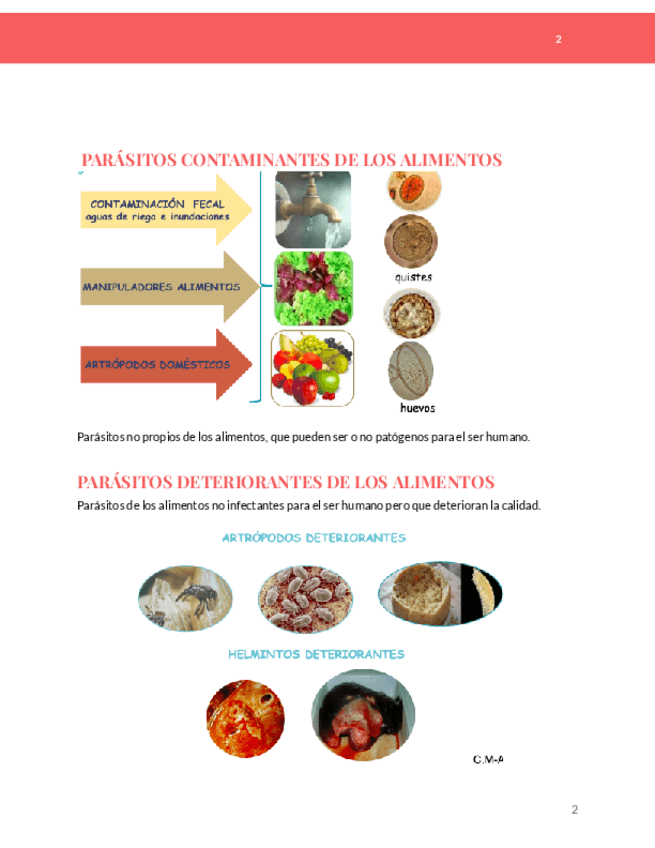 2

PARÁSITOS CONTAMINANTES DE LOS ALIMENTOS

CONTAMINACIÓN FECAL
aguas de riego e inundaciones

MANIPULADORES ALIMENTOS

ARTRÓPODOS DOMÉSTICOS

quistes

huevos

Parásitos no propios de los alimentos, que pueden ser o no patógenos para el ser humano.

PARÁSITOS DETERIORANTES DE LOS ALIMENTOS

Parásitos de los alimentos no infectantes para el ser humano pero que deterioran la calidad.

ARTRÓPODOS DETERIORANTES

HELMINTOS DETERIORANTES

C.M-A

2